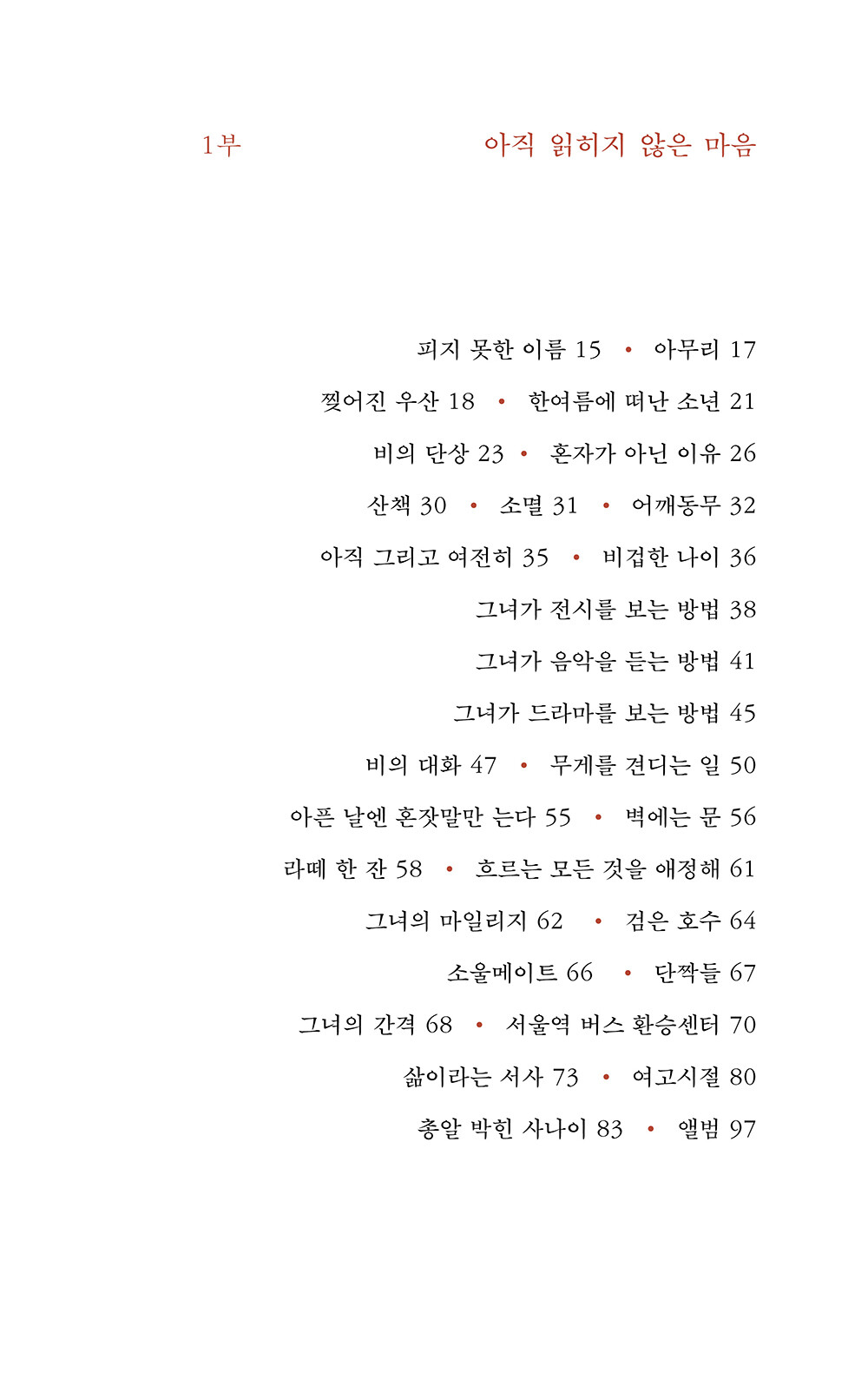 1부 아직 읽히지 않은 마음

피지 못한 이름 15 • 아무리 17

찢어진 우산 18 • 한여름에 떠난 소년 21

비의 단상 23 • 혼자가 아닌 이유 26

산책 30 • 소멸 31 • 어깨동무 32

아직 그리고 여전히 35 • 비겁한 나이 36

그녀가 전시를 보는 방법 38

그녀가 음악을 듣는 방법 41

그녀가 드라마를 보는 방법 45

비의 대화 47 • 무게를 견디는 일 50

아픈 날엔 혼잣말만 는다 55 • 벽에는 문 56

라떼 한 잔 58 • 흐르는 모든 것을 애정해 61

그녀의 마일리지 62 • 검은 호수 64

소울메이트 66 • 단짝들 67

그녀의 간격 68 • 서울역 버스 환승센터 70

삶이라는 서사 73 • 여고시절 80

총알 박힌 사나이 83 • 앨범 97